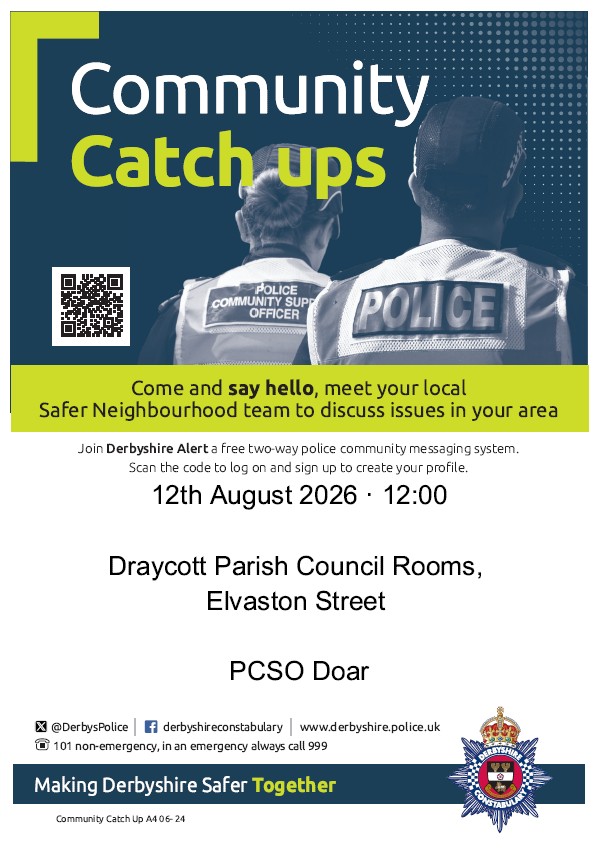 Community
Catch ups

POLICE
COMMUNITY SUPP
OFFICER

POLICE

Come and say hello, meet your local Safer Neighbourhood team to discuss issues in your area

Join Derbyshire Alert a free two-way police community messaging system. Scan the code to log on and sign up to create your profile.

12th August 2026 · 12:00

Draycott Parish Council Rooms,
Elvaston Street

PCSO Doar

@DerbysPolice | derbyshireconstabulary | www.derbyshire.police.uk
101 non-emergency, in an emergency always call 999

Making Derbyshire Safer Together

DERBYSHIRE
CONSTABULARY

Community Catch Up A4 06- 24